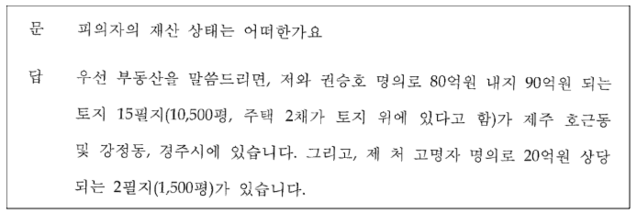 문 피의자의 재산 상태는 어떠한가요

답 우선 부동산을 말씀드리면, 저와 권승호 명의로 80억원 내지 90억원 되는 토지 15필지(10,500평, 주택 2채가 토지 위에 있다고 함)가 제주 호근동 및 강정동, 경주시에 있습니다. 그리고, 제 처 고명자 명의로 20억원 상당 되는 2필지(1,500평)가 있습니다.